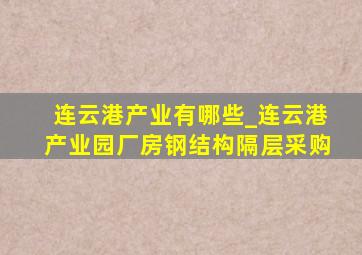 连云港产业有哪些_连云港产业园厂房钢结构隔层采购